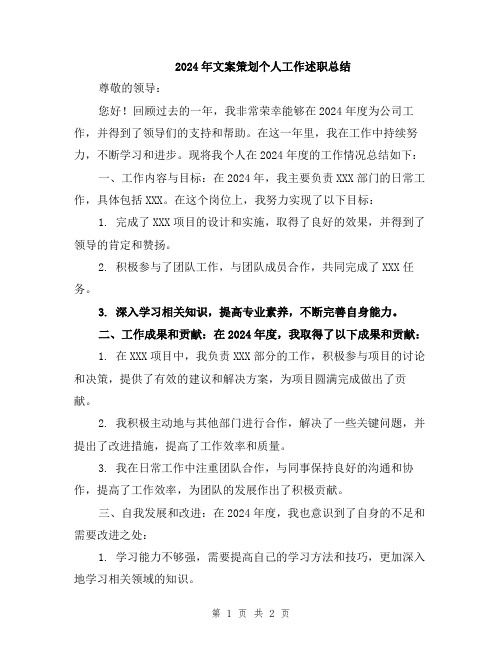 2024年文案策划个人工作述职总结

尊敬的领导：

您好！回顾过去的一年，我非常荣幸能够在2024年度为公司工作，并得到了领导们的支持和帮助。在这一年里，我在工作中持续努力，不断学习和进步。现将我个人在2024年度的工作情况总结如下：

一、工作内容与目标：在2024年，我主要负责XXX部门的日常工作，具体包括XXX。在这个岗位上，我努力实现了以下目标：

1. 完成了XXX项目的设计和实施，取得了良好的效果，并得到了领导的肯定和赞扬。

2. 积极参与了团队工作，与团队成员合作，共同完成了XXX任务。

3. 深入学习相关知识，提高专业素养，不断完善自身能力。

二、工作成果和贡献：在2024年度，我取得了以下成果和贡献：

1. 在XXX项目中，我负责XXX部分的工作，积极参与项目的讨论和决策，提供了有效的建议和解决方案，为项目圆满完成做出了贡献。

2. 我积极主动地与其他部门进行合作，解决了一些关键问题，并提出了改进措施，提高了工作效率和质量。

3. 我在日常工作中注重团队合作，与同事保持良好的沟通和协作，提高了工作效率，为团队的发展作出了积极贡献。

三、自我发展和改进：在2024年度，我也意识到了自身的不足和需要改进之处：

1. 学习能力不够强，需要提高自己的学习方法和技巧，更加深入地学习相关领域的知识。

第 1 页 共 2 页